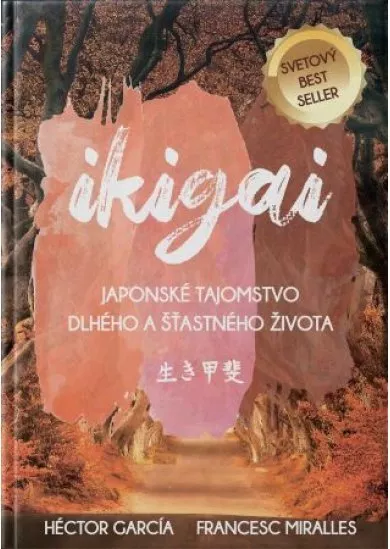 SVETOVÝ BEST SELLER

ikigai

JAPONSKÉ TAJOMSTVO DLHÉHO A ŠŤASTNÉHO ŽIVOTA

生き甲斐

HÉCTOR GARCÍA FRANCESC MIRALLES